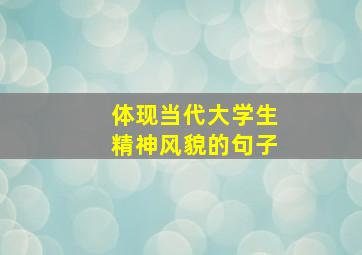 体现当代大学生
精神风貌的句子